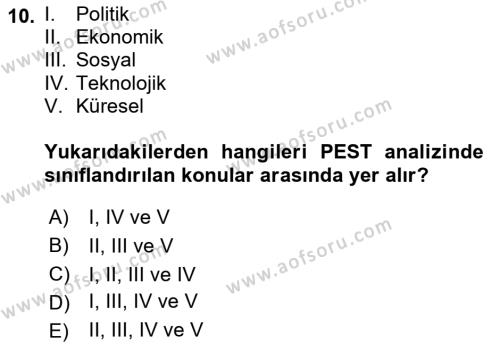 10. I. Politik
II. Ekonomik
III. Sosyal
IV. Teknolojik
V. Küresel

Yukarıdakilerden hangileri PEST analizinde sınıflandırılan konular arasında yer alır?

A) I, IV ve V
B) II, III ve V
C) I, II, III ve IV
D) I, III, IV ve V
E) II, III, IV ve V

www.aofsoru.com